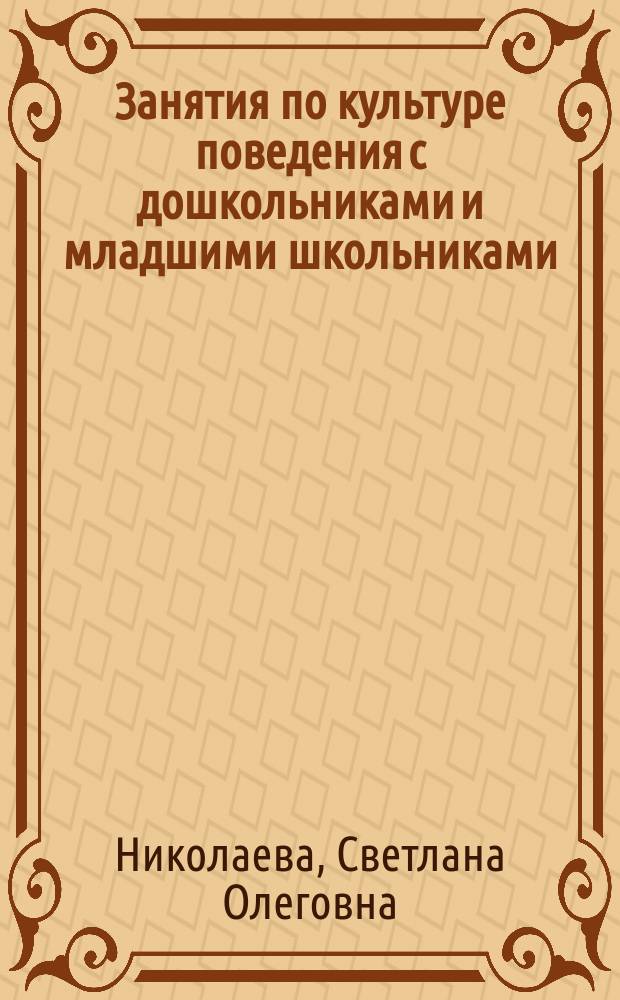 Занятия по культуре поведения с дошкольниками и младшими школьниками

Николаева, Светлана Олеговна